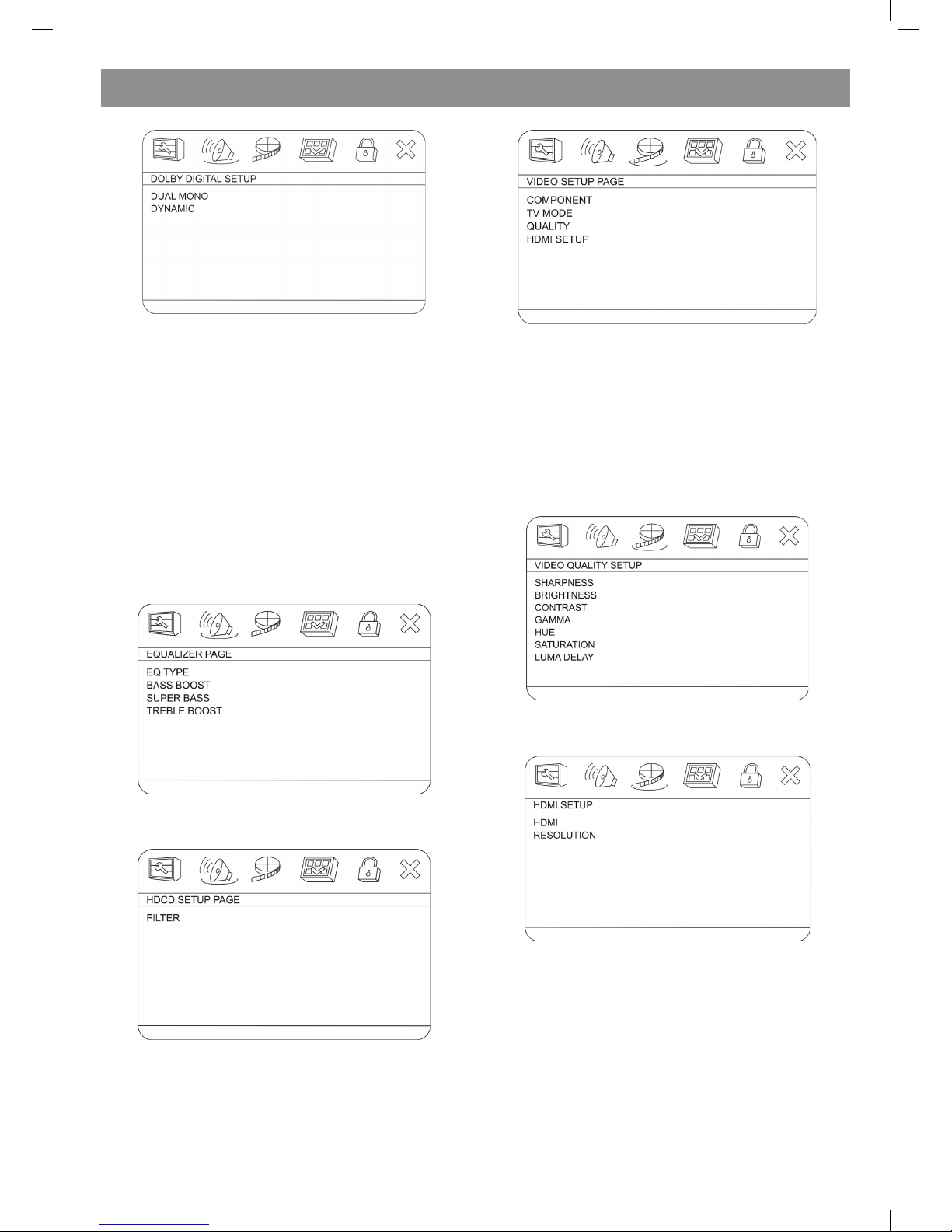 DOLBY DIGITAL SETUP
DUAL MONO
DYNAMIC

EQUALIZER PAGE
EQ TYPE
BASS BOOST
SUPER BASS
TREBLE BOOST

HDCD SETUP PAGE
FILTER

VIDEO SETUP PAGE
COMPONENT
TV MODE
QUALITY
HDMI SETUP

VIDEO QUALITY SETUP
SHARPNESS
BRIGHTNESS
CONTRAST
GAMMA
HUE
SATURATION
LUMA DELAY

HDMI SETUP
HDMI
RESOLUTION